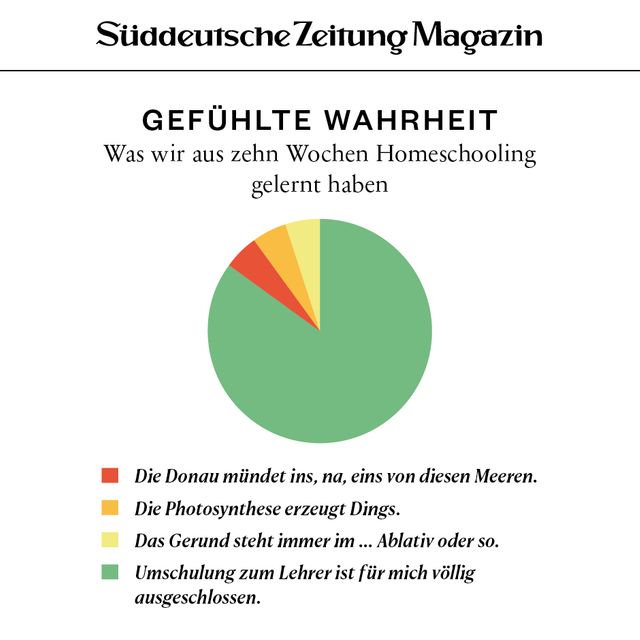 Süddeutsche Zeitung Magazin

GEFÜHLTE WAHRHEIT
Was wir aus zehn Wochen Homeschooling gelernt haben

Die Donau mündet ins, na, eins von diesen Meeren.
Die Photosynthese erzeugt Dings.
Das Gerund steht immer im ... Ablativ oder so.
Umschulung zum Lehrer ist für mich völlig ausgeschlossen.